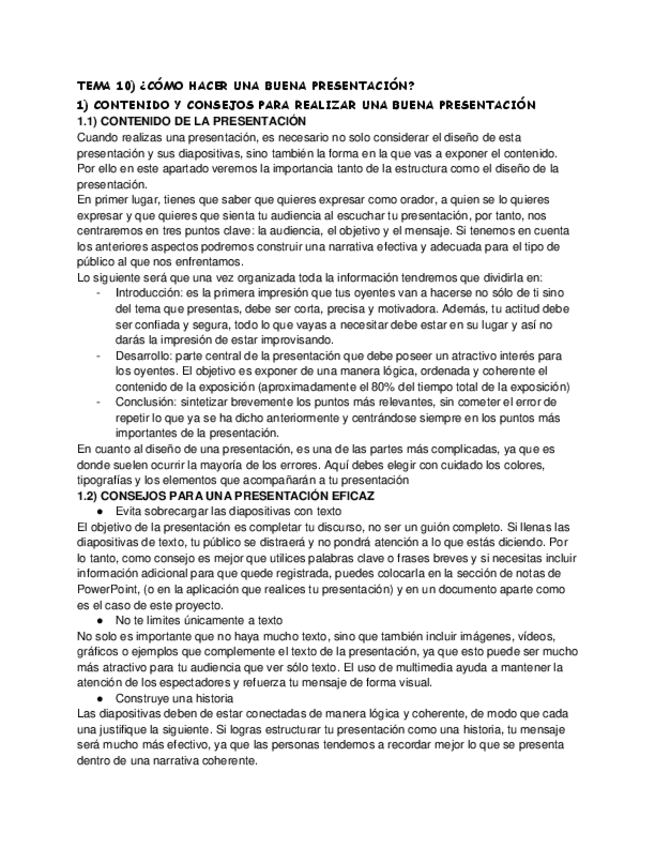 TEMA 10) ¿CÓMO HACER UNA BUENA PRESENTACIÓN?

1) CONTENIDO Y CONSEJOS PARA REALIZAR UNA BUENA PRESENTACIÓN

1.1) CONTENIDO DE LA PRESENTACIÓN

Cuando realizas una presentación, es necesario no solo considerar el diseño de esta presentación y sus diapositivas, sino también la forma en la que vas a exponer el contenido. Por ello en este apartado veremos la importancia tanto de la estructura como el diseño de la presentación.

En primer lugar, tienes que saber que quieres expresar como orador, a quien se lo quieres expresar y que quieres que sienta tu audiencia al escuchar tu presentación, por tanto, nos centraremos en tres puntos clave: la audiencia, el objetivo y el mensaje. Si tenemos en cuenta los anteriores aspectos podremos construir una narrativa efectiva y adecuada para el tipo de público al que nos enfrentamos.

Lo siguiente será que una vez organizada toda la información tendremos que dividirla en:

- Introducción: es la primera impresión que tus oyentes van a hacerse no sólo de ti sino del tema que presentas, debe ser corta, precisa y motivadora. Además, tu actitud debe ser confiada y segura, todo lo que vayas a necesitar debe estar en su lugar y así no darás la impresión de estar improvisando.
- Desarrollo: parte central de la presentación que debe poseer un atractivo interés para los oyentes. El objetivo es exponer de una manera lógica, ordenada y coherente el contenido de la exposición (aproximadamente el 80% del tiempo total de la exposición)
- Conclusión: sintetizar brevemente los puntos más relevantes, sin cometer el error de repetir lo que ya se ha dicho anteriormente y centrándose siempre en los puntos más importantes de la presentación.

En cuanto al diseño de una presentación, es una de las partes más complicadas, ya que es donde suelen ocurrir la mayoría de los errores. Aquí debes elegir con cuidado los colores, tipografías y los elementos que acompañarán a tu presentación

1.2) CONSEJOS PARA UNA PRESENTACIÓN EFICAZ

● Evita sobrecargar las diapositivas con texto

El objetivo de la presentación es completar tu discurso, no ser un guión completo. Si llenas las diapositivas de texto, tu público se distraerá y no pondrá atención a lo que estás diciendo. Por lo tanto, como consejo es mejor que utilices palabras clave o frases breves y si necesitas incluir información adicional para que quede registrada, puedes colocarla en la sección de notas de PowerPoint, (o en la aplicación que realices tu presentación) y en un documento aparte como es el caso de este proyecto.

● No te limites únicamente a texto

No solo es importante que no haya mucho texto, sino que también incluir imágenes, vídeos, gráficos o ejemplos que complemente el texto de la presentación, ya que esto puede ser mucho más atractivo para tu audiencia que ver sólo texto. El uso de multimedia ayuda a mantener la atención de los espectadores y refuerza tu mensaje de forma visual.

● Construye una historia

Las diapositivas deben de estar conectadas de manera lógica y coherente, de modo que cada una justifique la siguiente. Si logras estructurar tu presentación como una historia, tu mensaje será mucho más efectivo, ya que las personas tendemos a recordar mejor lo que se presenta dentro de una narrativa coherente.